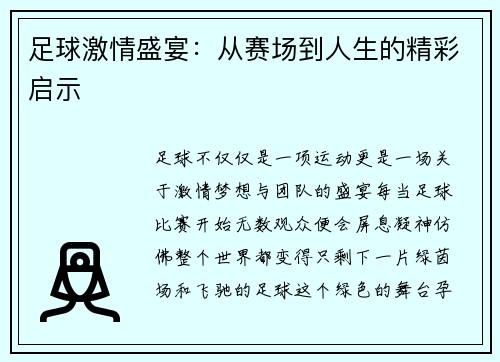 足球激情盛宴：从赛场到人生的精彩启示

足球不仅仅是一项运动更是一场关于激情梦想与团队的盛宴每当足球比赛开始无数观众便会屏息凝神仿佛整个世界都变得只剩下一片绿茵场和飞驰的足球这个绿色的舞台孕